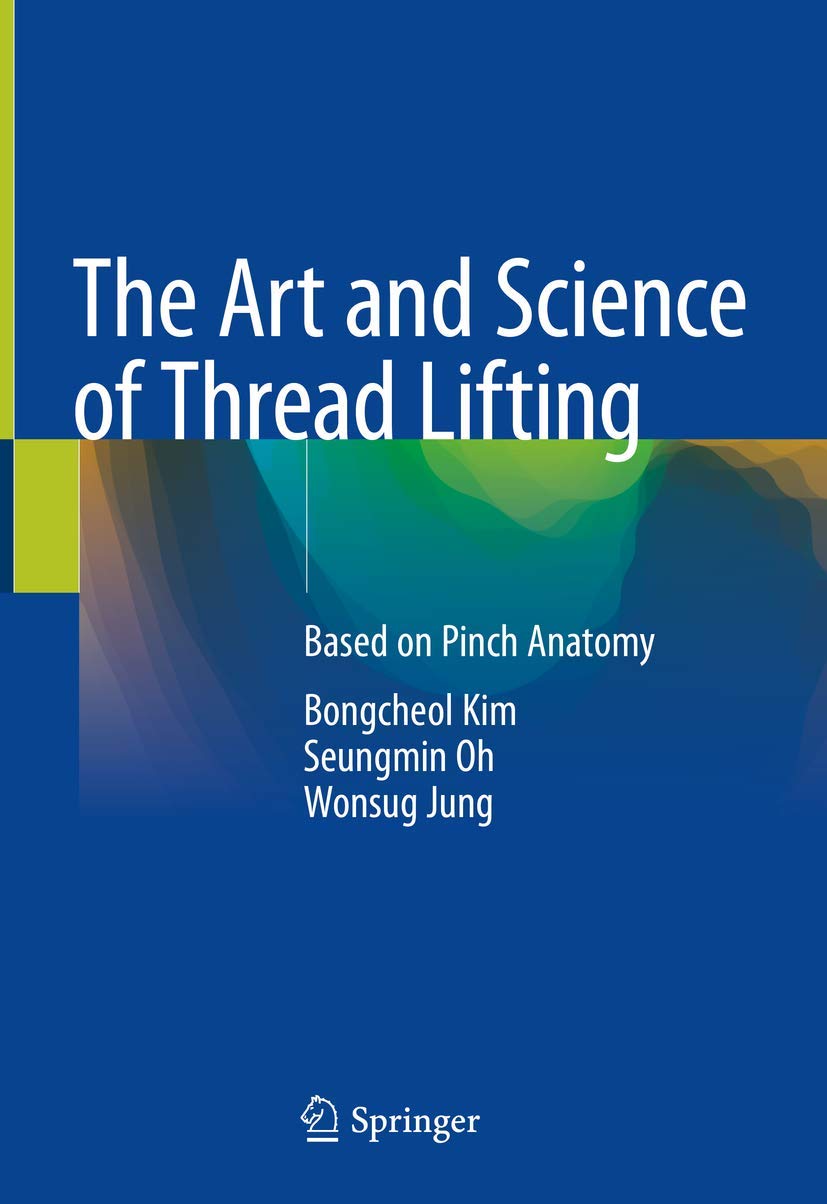 The Art and Science of Thread Lifting

Based on Pinch Anatomy

Bongcheol Kim
Seungmin Oh
Wonsug Jung

Springer